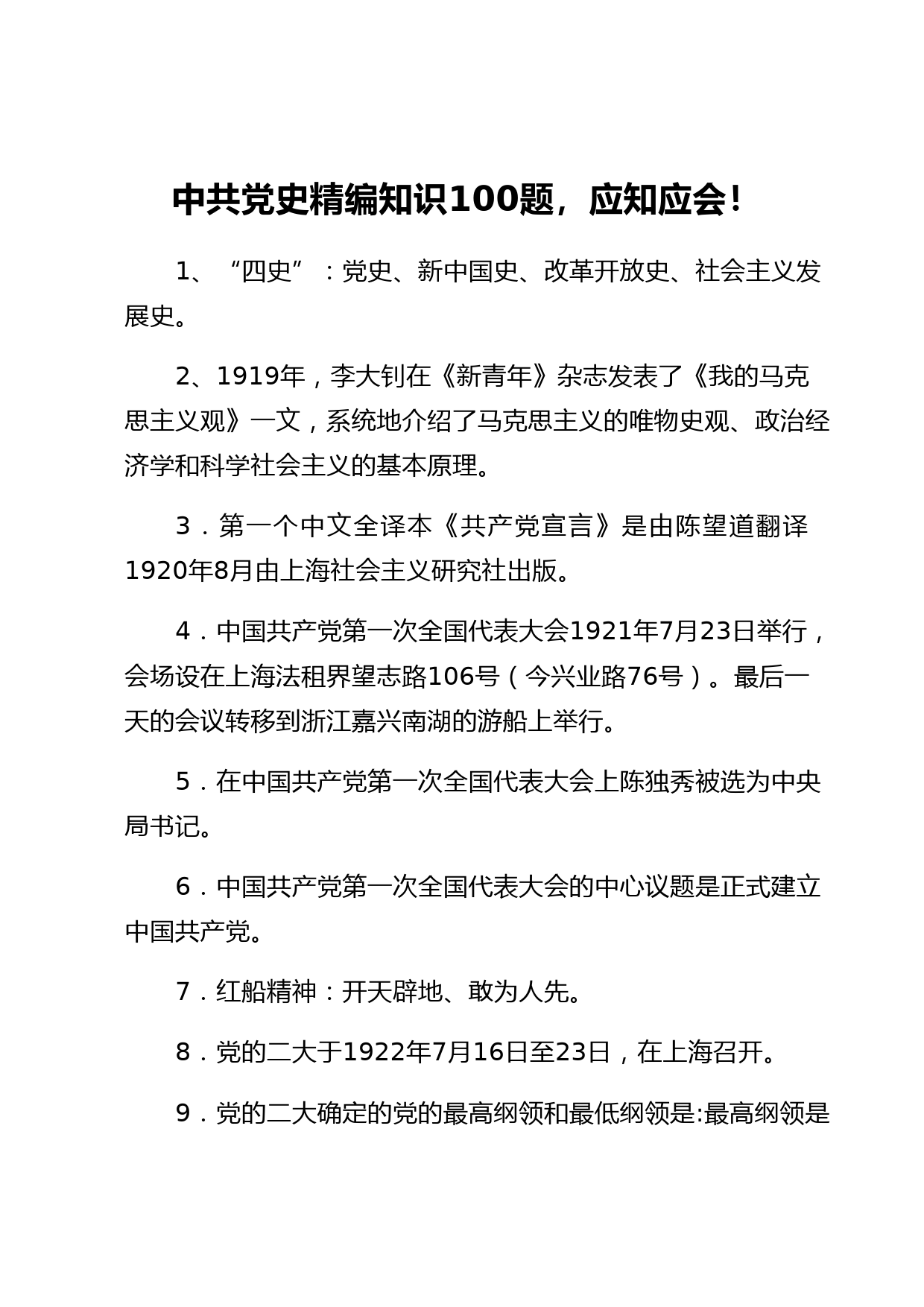 中共党史精编知识100题，应知应会！

1、“四史”：党史、新中国史、改革开放史、社会主义发展史。

2、1919年，李大钊在《新青年》杂志发表了《我的马克思主义观》一文，系统地介绍了马克思主义的唯物史观、政治经济学和科学社会主义的基本原理。

3．第一个中文全译本《共产党宣言》是由陈望道翻译1920年8月由上海社会主义研究社出版。

4．中国共产党第一次全国代表大会1921年7月23日举行，会场设在上海法租界望志路106号（今兴业路76号）。最后一天的会议转移到浙江嘉兴南湖的游船上举行。

5．在中国共产党第一次全国代表大会上陈独秀被选为中央局书记。

6．中国共产党第一次全国代表大会的中心议题是正式建立中国共产党。

7．红船精神：开天辟地、敢为人先。

8．党的二大于1922年7月16日至23日，在上海召开。

9．党的二大确定的党的最高纲领和最低纲领是:最高纲领是